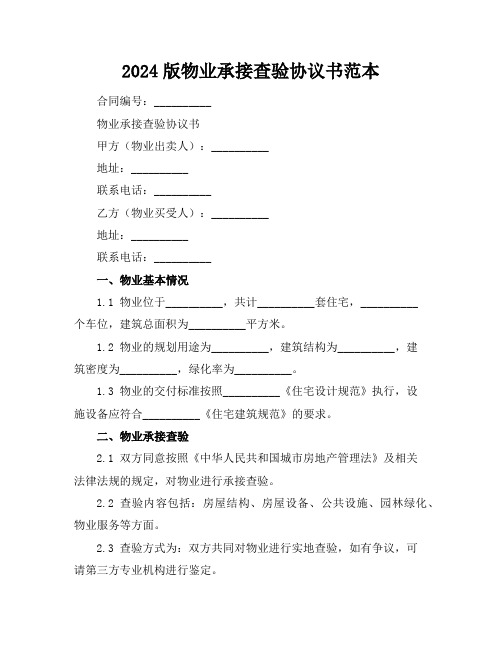 2024版物业承接查验协议书范本

合同编号：__________

物业承接查验协议书

甲方（物业出卖人）：__________

地址：__________

联系电话：__________

乙方（物业买受人）：__________

地址：__________

联系电话：__________

一、物业基本情况

1.1 物业位于__________，共计__________套住宅，__________个车位，建筑总面积为__________平方米。

1.2 物业的规划用途为__________，建筑结构为__________，建筑密度为__________，绿化率为__________。

1.3 物业的交付标准按照__________《住宅设计规范》执行，设施设备应符合__________《住宅建筑规范》的要求。

二、物业承接查验

2.1 双方同意按照《中华人民共和国城市房地产管理法》及相关法律法规的规定，对物业进行承接查验。

2.2 查验内容包括：房屋结构、房屋设备、公共设施、园林绿化、物业服务等方面。

2.3 查验方式为：双方共同对物业进行实地查验，如有争议，可请第三方专业机构进行鉴定。